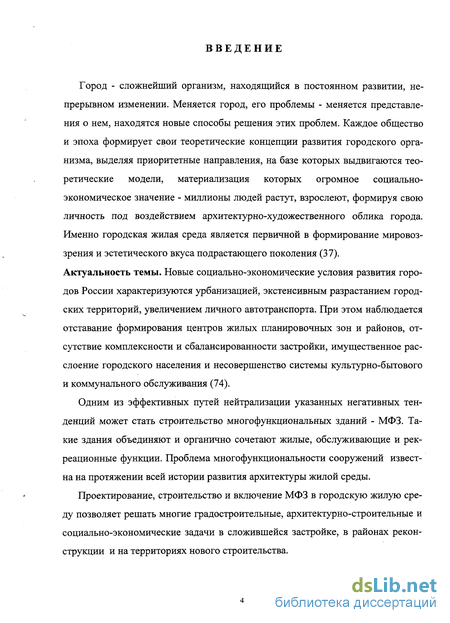 ВВЕДЕНИЕ

Город - сложнейший организм, находящийся в постоянном развитии, непрерывном изменении. Меняется город, его проблемы - меняется представления о нем, находятся новые способы решения этих проблем. Каждое общество и эпоха формирует свои теоретические концепции развития городского организма, выделяя приоритетные направления, на базе которых выдвигаются теоретические модели, материализация которых огромное социально-экономическое значение - миллионы людей растут, взрослеют, формируя свою личность под воздействием архитектурно-художественного облика города. Именно городская жилая среда является первичной в формирование мировоззрения и эстетического вкуса подрастающего поколения (37).

Актуальность темы. Новые социально-экономические условия развития городов России характеризуются урбанизацией, экстенсивным разрастанием городских территорий, увеличением личного автотранспорта. При этом наблюдается отставание формирования центров жилых планировочных зон и районов, отсутствие комплексности и сбалансированности застройки, имущественное расслоение городского населения и несовершенство системы культурно-бытового и коммунального обслуживания (74).

Одним из эффективных путей нейтрализации указанных негативных тенденций может стать строительство многофункциональных зданий - МФЗ. Такие здания объединяют и органично сочетают жилые, обслуживающие и рекреационные функции. Проблема многофункциональности сооружений известна на протяжении всей истории развития архитектуры жилой среды.

Проектирование, строительство и включение МФЗ в городскую жилую среду позволяет решать многие градостроительные, архитектурно-строительные и социально-экономические задачи в сложившейся застройке, в районах реконструкции и на территориях нового строительства.

4

dsLib.net
библиотека диссертаций